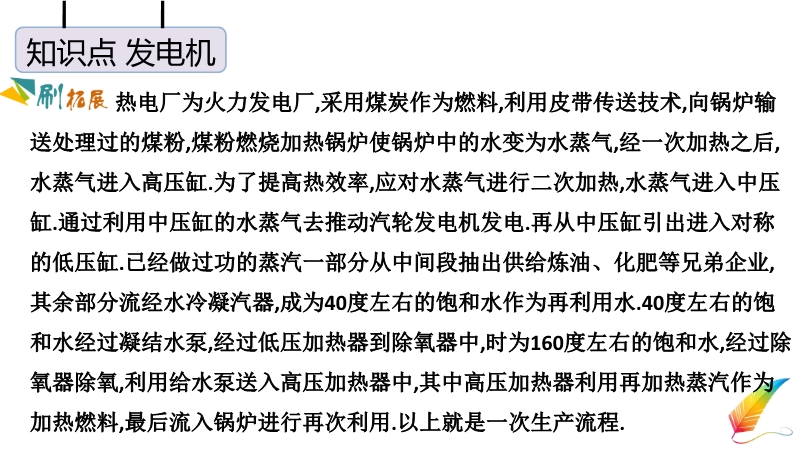 知识点 发电机

刷拓展 热电厂为火力发电厂,采用煤炭作为燃料,利用皮带传送技术,向锅炉输送处理过的煤粉,煤粉燃烧加热锅炉使锅炉中的水变为水蒸气,经一次加热之后,水蒸气进入高压缸.为了提高热效率,应对水蒸气进行二次加热,水蒸气进入中压缸.通过利用中压缸的水蒸气去推动汽轮发电机发电.再从中压缸引出进入对称的低压缸.已经做过功的蒸汽一部分从中间段抽出供给炼油、化肥等兄弟企业,其余部分流经水冷凝汽器,成为40度左右的饱和水作为再利用水.40度左右的饱和水经过凝结水泵,经过低压加热器到除氧器中,时为160度左右的饱和水,经过除氧器除氧,利用给水泵送入高压加热器中,其中高压加热器利用再加热蒸汽作为加热燃料,最后流入锅炉进行再次利用.以上就是一次生产流程.